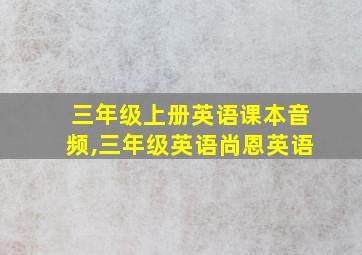 三年级上册英语课本音频,三年级英语尚恩英语